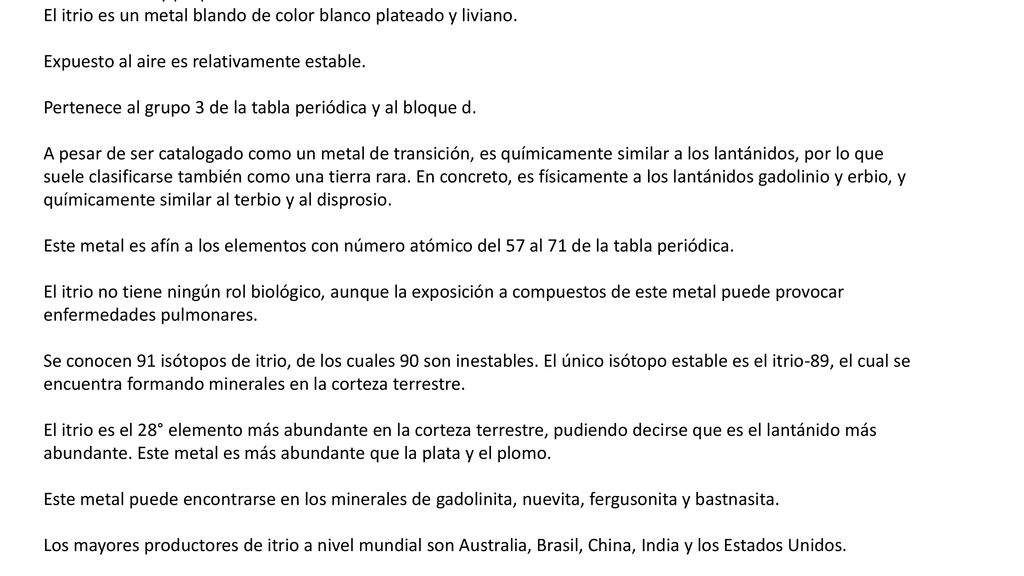 El itrio es un metal blando de color blanco plateado y liviano.

Expuesto al aire es relativamente estable.

Pertenece al grupo 3 de la tabla periódica y al bloque d.

A pesar de ser catalogado como un metal de transición, es químicamente similar a los lantánidos, por lo que suele clasificarse también como una tierra rara. En concreto, es físicamente a los lantánidos gadolinio y erbio, y químicamente similar al terbio y al disprosio.

Este metal es afín a los elementos con número atómico del 57 al 71 de la tabla periódica.

El itrio no tiene ningún rol biológico, aunque la exposición a compuestos de este metal puede provocar enfermedades pulmonares.

Se conocen 91 isótopos de itrio, de los cuales 90 son inestables. El único isótopo estable es el itrio-89, el cual se encuentra formando minerales en la corteza terrestre.

El itrio es el 28° elemento más abundante en la corteza terrestre, pudiendo decirse que es el lantánido más abundante. Este metal es más abundante que la plata y el plomo.

Este metal puede encontrarse en los minerales de gadolinita, nuevita, fergusonita y bastnasita.

Los mayores productores de itrio a nivel mundial son Australia, Brasil, China, India y los Estados Unidos.